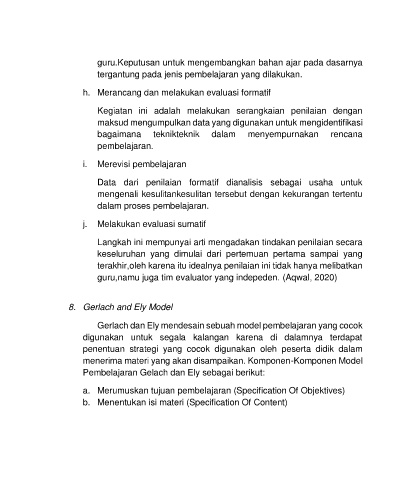 guru.Keputusan untuk mengembangkan bahan ajar pada dasarnya tergantung pada jenis pembelajaran yang dilakukan.

h. Merancang dan melakukan evaluasi formatif

Kegiatan ini adalah melakukan serangkaian penilaian dengan maksud mengumpulkan data yang digunakan untuk mengidentifikasi bagaimana teknikteknik dalam menyempurnakan rencana pembelajaran.

i. Merevisi pembelajaran

Data dari penilaian formatif dianalisis sebagai usaha untuk mengenali kesulitankesulitan tersebut dengan kekurangan tertentu dalam proses pembelajaran.

j. Melakukan evaluasi sumatif

Langkah ini mempunyai arti mengadakan tindakan penilaian secara keseluruhan yang dimulai dari pertemuan pertama sampai yang terakhir,oleh karena itu idealnya penilaian ini tidak hanya melibatkan guru,namu juga tim evaluator yang indepeden. (Aqwal, 2020)

8. Gerlach and Ely Model

Gerlach dan Ely mendesain sebuah model pembelajaran yang cocok digunakan untuk segala kalangan karena di dalamnya terdapat penentuan strategi yang cocok digunakan oleh peserta didik dalam menerima materi yang akan disampaikan. Komponen-Komponen Model Pembelajaran Gelach dan Ely sebagai berikut:

a. Merumuskan tujuan pembelajaran (Specification Of Objektives)
b. Menentukan isi materi (Specification Of Content)